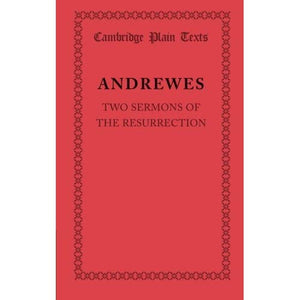 Cambridge Plain Texts

ANDREWES

TWO SERMONS OF THE RESURRECTION